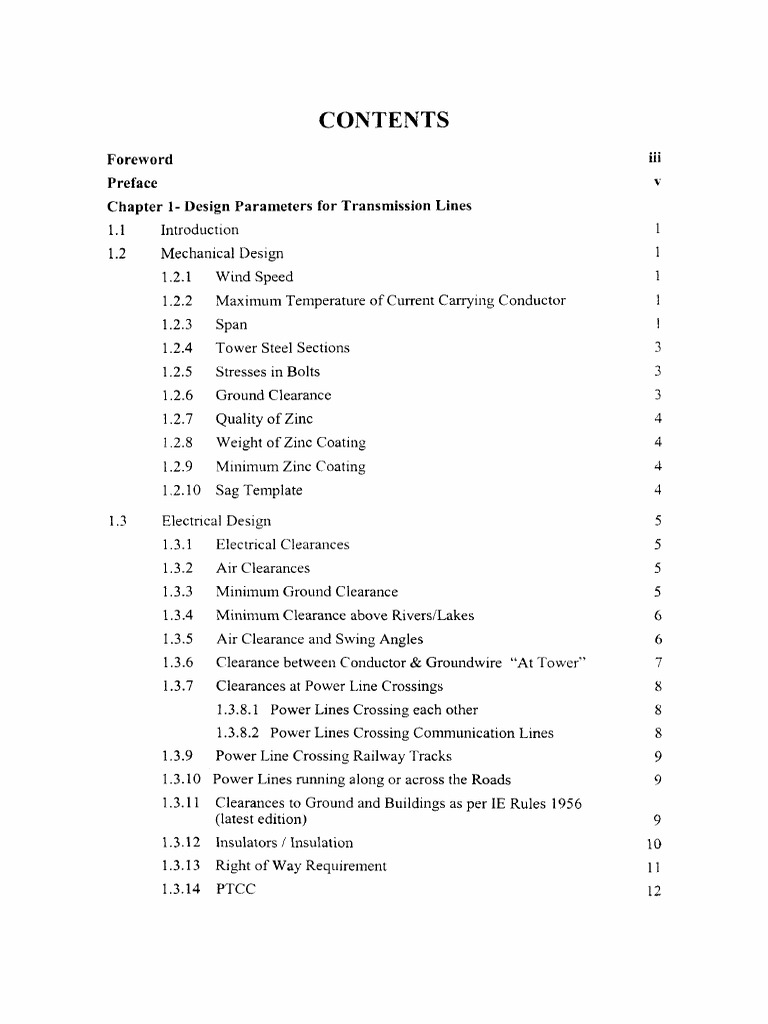 CONTENTS

Foreword iii

Preface v

Chapter 1- Design Parameters for Transmission Lines

1.1 Introduction 1

1.2 Mechanical Design 1

1.2.1 Wind Speed 1

1.2.2 Maximum Temperature of Current Carrying Conductor 1

1.2.3 Span 1

1.2.4 Tower Steel Sections 3

1.2.5 Stresses in Bolts 3

1.2.6 Ground Clearance 3

1.2.7 Quality of Zinc 4

1.2.8 Weight of Zinc Coating 4

1.2.9 Minimum Zinc Coating 4

1.2.10 Sag Template 4

1.3 Electrical Design 5

1.3.1 Electrical Clearances 5

1.3.2 Air Clearances 5

1.3.3 Minimum Ground Clearance 5

1.3.4 Minimum Clearance above Rivers/Lakes 6

1.3.5 Air Clearance and Swing Angles 6

1.3.6 Clearance between Conductor & Groundwire "At Tower" 7

1.3.7 Clearances at Power Line Crossings 8

1.3.8.1 Power Lines Crossing each other 8

1.3.8.2 Power Lines Crossing Communication Lines 8

1.3.9 Power Line Crossing Railway Tracks 9

1.3.10 Power Lines running along or across the Roads 9

1.3.11 Clearances to Ground and Buildings as per IE Rules 1956 (latest edition) 9

1.3.12 Insulators / Insulation 10

1.3.13 Right of Way Requirement 11

1.3.14 PTCC 12